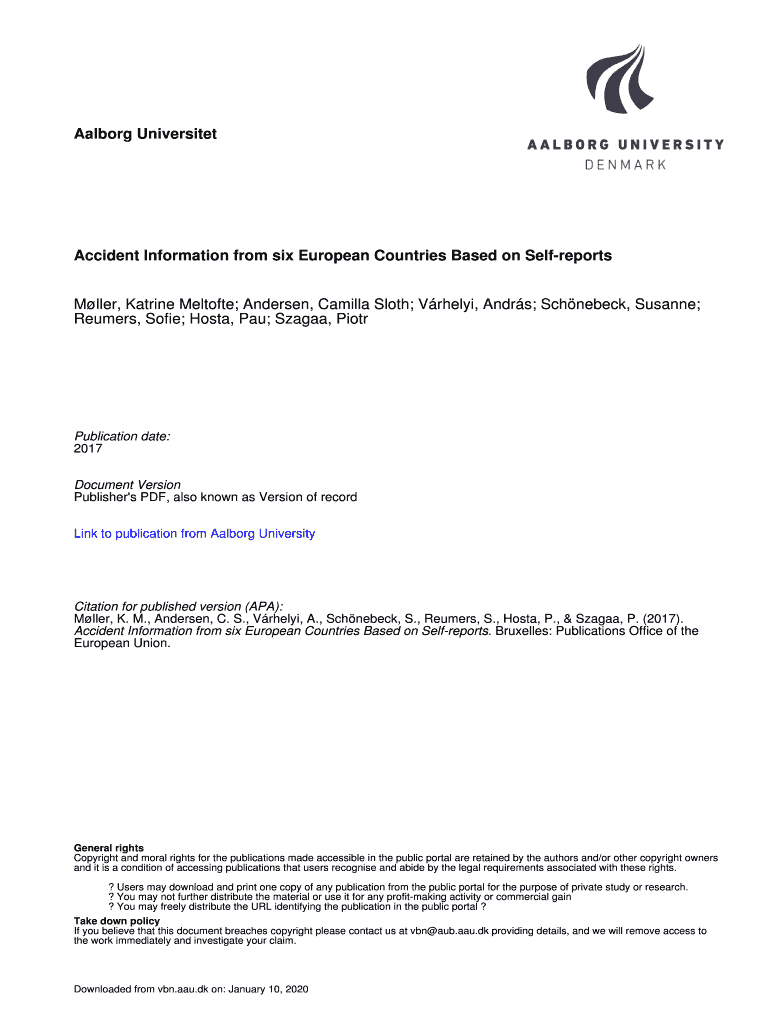 Aalborg Universitet

AALBORG UNIVERSITY
DENMARK

Accident Information from six European Countries Based on Self-reports

Møller, Katrine Meltofte; Andersen, Camilla Sloth; Várhelyi, András; Schönebeck, Susanne; Reumers, Sofie; Hosta, Pau; Szagaa, Piotr

Publication date:
2017

Document Version
Publisher's PDF, also known as Version of record

Link to publication from Aalborg University

Citation for published version (APA):
Møller, K. M., Andersen, C. S., Várhelyi, A., Schönebeck, S., Reumers, S., Hosta, P., & Szagaa, P. (2017). Accident Information from six European Countries Based on Self-reports. Bruxelles: Publications Office of the European Union.

General rights
Copyright and moral rights for the publications made accessible in the public portal are retained by the authors and/or other copyright owners and it is a condition of accessing publications that users recognise and abide by the legal requirements associated with these rights.

? Users may download and print one copy of any publication from the public portal for the purpose of private study or research.
? You may not further distribute the material or use it for any profit-making activity or commercial gain
? You may freely distribute the URL identifying the publication in the public portal ?

Take down policy
If you believe that this document breaches copyright please contact us at vbn@aub.aau.dk providing details, and we will remove access to the work immediately and investigate your claim.

Downloaded from vbn.aau.dk on: January 10, 2020